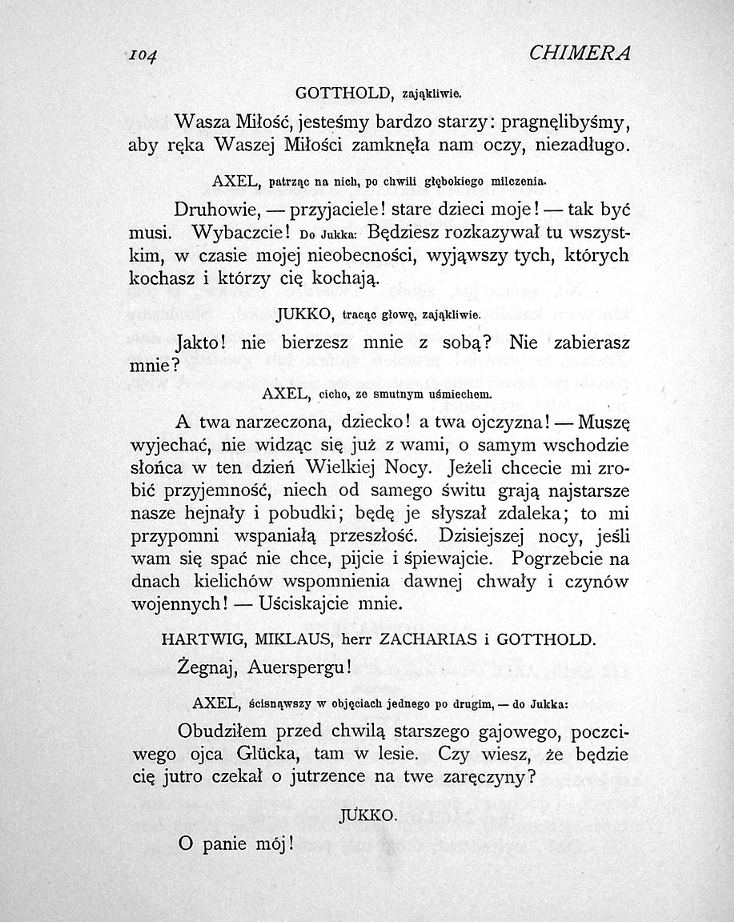 104 CHIMERA

GOTTHOLD, zająkliwie.

Wasza Miłość, jesteśmy bardzo starzy: pragnęlibyśmy, aby ręka Waszej Miłości zamknęła nam oczy, niezadługo.

AXEL, patrząc na nich, po chwili głębokiego milczenia.

Druhowie, — przyjaciele! stare dzieci moje! — tak być musi. Wybaczcie! Do Jukka: Będziesz rozkazywał tu wszystkim, w czasie mojej nieobecności, wyjąwszy tych, których kochasz i którzy cię kochają.

JUKKO, tracąc głowę, zająkliwie.

Jakto! nie bierzesz mnie z sobą? Nie zabierasz mnie?

AXEL, cicho, ze smutnym uśmiechem.

A twa narzeczona, dziecko! a twa ojczyzna! — Muszę wyjechać, nie widząc się już z wami, o samym wschodzie słońca w ten dzień Wielkiej Nocy. Jeżeli chcecie mi zrobić przyjemność, niech od samego świtu grają najstarsze nasze hejnały i pobudki; będę je słyszał zdaleka; to mi przypomni wspaniałą przeszłość. Dzisiejszej nocy, jeśli wam się spać nie chce, pijcie i śpiewajcie. Pogrzebcie na dnach kielichów wspomnienia dawnej chwały i czynów wojennych! — Uściskajcie mnie.

HARTWIG, MIKLAUS, herr ZACHARIAS i GOTTHOLD.

Żegnaj, Auerspergu!

AXEL, ścisnąwszy w objęciach jednego po drugim, — do Jukka:

Obudziłem przed chwilą starszego gajowego, poczciwego ojca Glücka, tam w lesie. Czy wiesz, że będzie cię jutro czekał o jutrzence na twe zaręczyny?

JUKKO.

O panie mój!